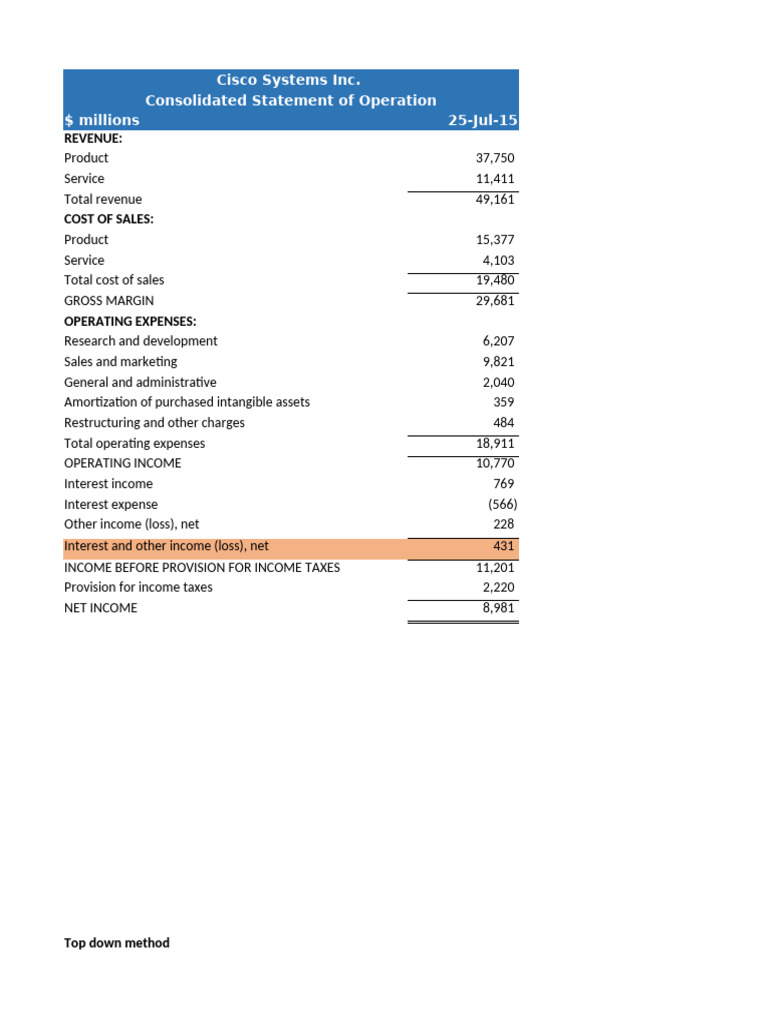 Cisco Systems Inc.
Consolidated Statement of Operation

| $ millions | 25-Jul-15 |
|---|---|
| REVENUE: | |
| Product | 37,750 |
| Service | 11,411 |
| Total revenue | 49,161 |
| COST OF SALES: | |
| Product | 15,377 |
| Service | 4,103 |
| Total cost of sales | 19,480 |
| GROSS MARGIN | 29,681 |
| OPERATING EXPENSES: | |
| Research and development | 6,207 |
| Sales and marketing | 9,821 |
| General and administrative | 2,040 |
| Amortization of purchased intangible assets | 359 |
| Restructuring and other charges | 484 |
| Total operating expenses | 18,911 |
| OPERATING INCOME | 10,770 |
| Interest income | 769 |
| Interest expense | (566) |
| Other income (loss), net | 228 |
| Interest and other income (loss), net | 431 |
| INCOME BEFORE PROVISION FOR INCOME TAXES | 11,201 |
| Provision for income taxes | 2,220 |
| NET INCOME | 8,981 |

Top down method